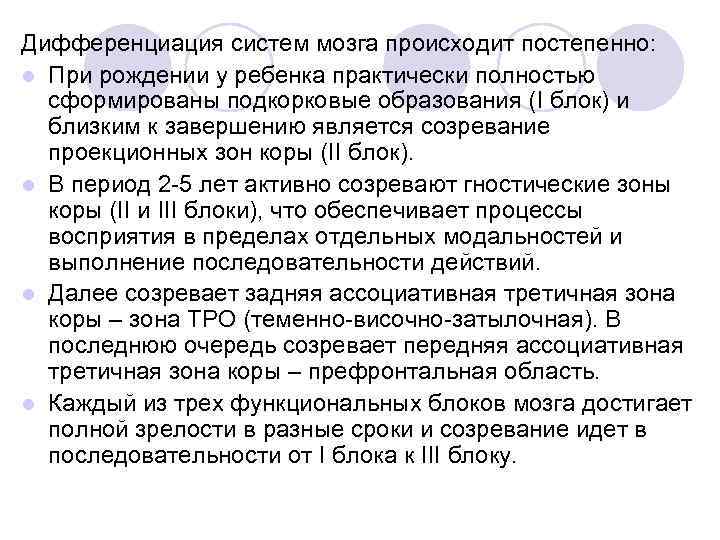 Дифференциация систем мозга происходит постепенно:

При рождении у ребенка практически полностью сформированы подкорковые образования (I блок) и близким к завершению является созревание проекционных зон коры (II блок).

В период 2-5 лет активно созревают гностические зоны коры (II и III блоки), что обеспечивает процессы восприятия в пределах отдельных модальностей и выполнение последовательности действий.

Далее созревает задняя ассоциативная третичная зона коры – зона ТРО (теменно-височно-затылочная). В последнюю очередь созревает передняя ассоциативная третичная зона коры – префронтальная область.

Каждый из трех функциональных блоков мозга достигает полной зрелости в разные сроки и созревание идет в последовательности от I блока к III блоку.